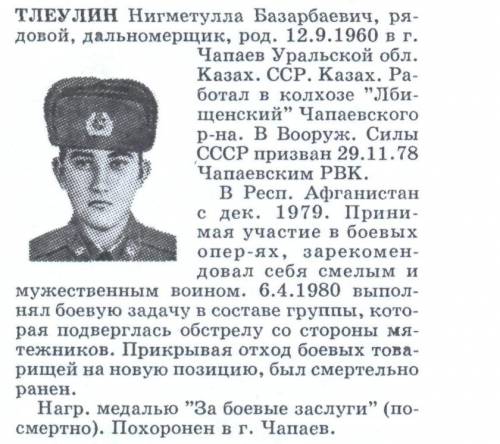 ТЛЕУЛИН Нигметулла Базарбаевич, рядовой, дальномерщик, род. 12.9.1960 в г. Чапаев Уральской обл. Казах. ССР. Казах. Работал в колхозе "Лбищенский" Чапаевского р-на. В Вооруж. Силы СССР призван 29.11.78 Чапаевским РВК.

В Респ. Афганистан с дек. 1979. Принимая участие в боевых опер-ях, зарекомендовал себя смелым и мужественным воином. 6.4.1980 выполнял боевую задачу в составе группы, которая подверглась обстрелу со стороны мятежников. Прикрывая отход боевых товарищей на новую позицию, был смертельно ранен.

Нагр. медалью "За боевые заслуги" (посмертно). Похоронен в г. Чапаев.